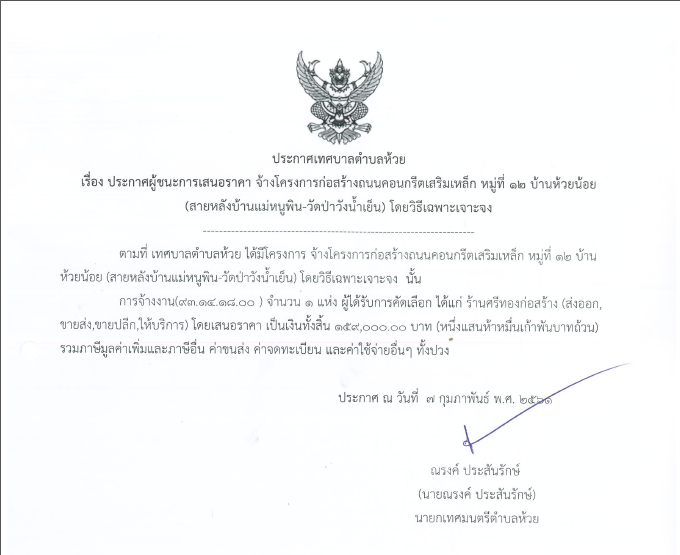 ประกาศเทศบาลตำบลห้วย
เรื่อง ประกาศผู้ชนะการเสนอราคา จ้างโครงการก่อสร้างถนนคอนกรีตเสริมเหล็ก หมู่ที่ ๑๒ บ้านห้วยน้อย
(สายหลังบ้านแม่หนูพิน-วัดป่าวังน้ำเย็น) โดยวิธีเฉพาะเจาะจง

ตามที่ เทศบาลตำบลห้วย ได้มีโครงการ จ้างโครงการก่อสร้างถนนคอนกรีตเสริมเหล็ก หมู่ที่ ๑๒ บ้านห้วยน้อย (สายหลังบ้านแม่หนูพิน-วัดป่าวังน้ำเย็น) โดยวิธีเฉพาะเจาะจง นั้น

การจ้างงาน(๙๓.๑๔.๑๘.๐๐ ) จำนวน ๑ แห่ง ผู้ได้รับการคัดเลือก ได้แก่ ร้านศรีทองก่อสร้าง (ส่งออก,ขายส่ง,ขายปลีก,ให้บริการ) โดยเสนอราคา เป็นเงินทั้งสิ้น ๑๕๙,๐๐๐.๐๐ บาท (หนึ่งแสนห้าหมื่นเก้าพันบาทถ้วน) รวมภาษีมูลค่าเพิ่มและภาษีอื่น ค่าขนส่ง ค่าจดทะเบียน และค่าใช้จ่ายอื่นๆ ทั้งปวง

ประกาศ ณ วันที่ ๗ กุมภาพันธ์ พ.ศ. ๒๕๖๑

ณรงค์ ประสันรักษ์
(นายณรงค์ ประสันรักษ์)
นายกเทศมนตรีตำบลห้วย